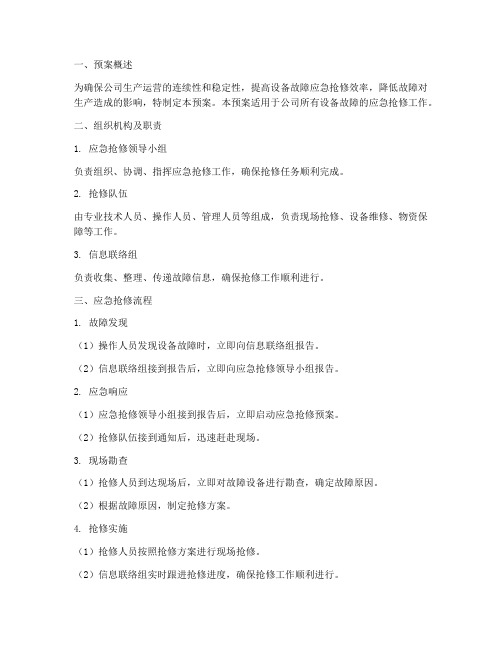 一、预案概述

为确保公司生产运营的连续性和稳定性，提高设备故障应急抢修效率，降低故障对生产造成的影响，特制定本预案。本预案适用于公司所有设备故障的应急抢修工作。

二、组织机构及职责

1. 应急抢修领导小组

负责组织、协调、指挥应急抢修工作，确保抢修任务顺利完成。

2. 抢修队伍

由专业技术人员、操作人员、管理人员等组成，负责现场抢修、设备维修、物资保障等工作。

3. 信息联络组

负责收集、整理、传递故障信息，确保抢修工作顺利进行。

三、应急抢修流程

1. 故障发现

（1）操作人员发现设备故障时，立即向信息联络组报告。

（2）信息联络组接到报告后，立即向应急抢修领导小组报告。

2. 应急响应

（1）应急抢修领导小组接到报告后，立即启动应急抢修预案。

（2）抢修队伍接到通知后，迅速赶赴现场。

3. 现场勘查

（1）抢修人员到达现场后，立即对故障设备进行勘查，确定故障原因。

（2）根据故障原因，制定抢修方案。

4. 抢修实施

（1）抢修人员按照抢修方案进行现场抢修。

（2）信息联络组实时跟进抢修进度，确保抢修工作顺利进行。